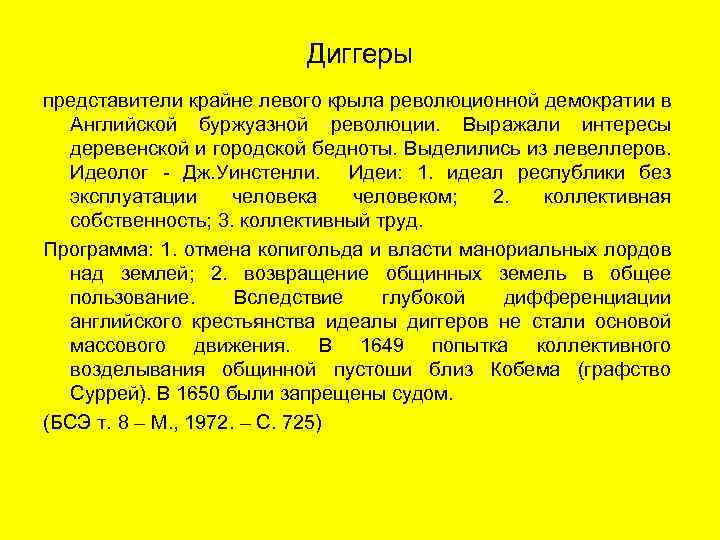 Диггеры

представители крайне левого крыла революционной демократии в Английской буржуазной революции. Выражали интересы деревенской и городской бедноты. Выделились из левеллеров. Идеолог - Дж.Уинстенли. Идеи: 1. идеал республики без эксплуатации человека человеком; 2. коллективная собственность; 3. коллективный труд.

Программа: 1. отмена копигольда и власти манориальных лордов над землей; 2. возвращение общинных земель в общее пользование. Вследствие глубокой дифференциации английского крестьянства идеалы диггеров не стали основой массового движения. В 1649 попытка коллективного возделывания общинной пустоши близ Кобема (графство Суррей). В 1650 были запрещены судом.

(БСЭ т. 8 – М., 1972. – С. 725)